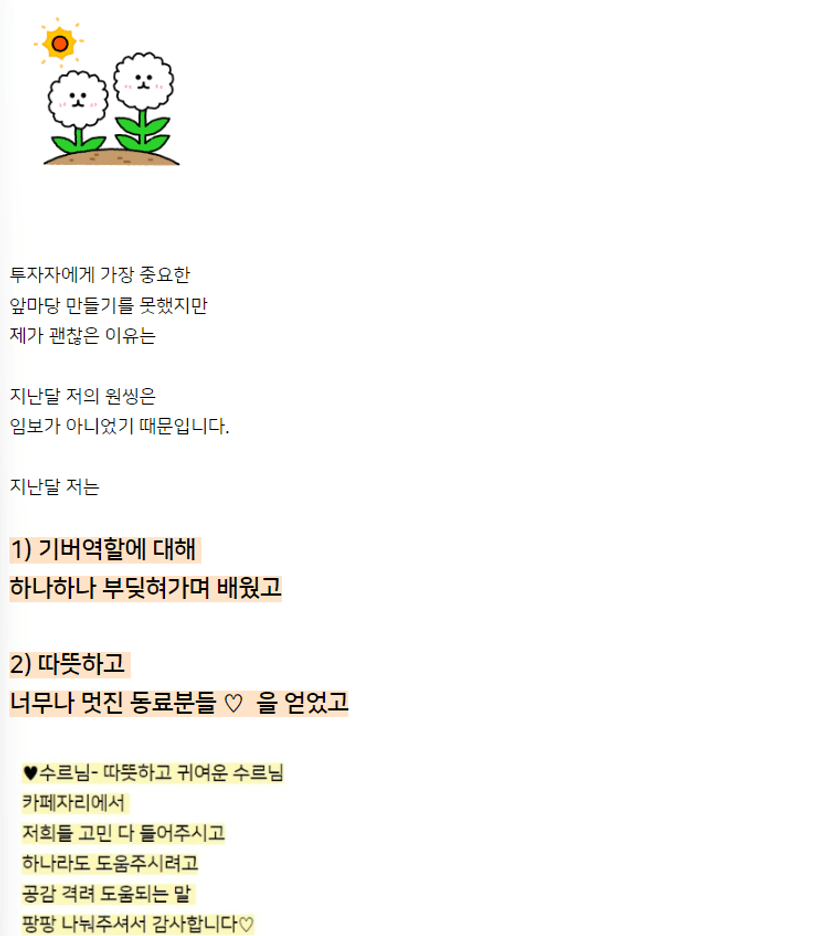 투자자에게 가장 중요한
앞마당 만들기를 못했지만
제가 괜찮은 이유는

지난달 저의 원씽은
임보가 아니었기 때문입니다.

지난달 저는

1) 기버역할에 대해
하나하나 부딪혀가며 배웠고

2) 따뜻하고
너무나 멋진 동료분들 ♡ 을 얻었고

♥수르님- 따뜻하고 귀여운 수르님
카페자리에서
저희들 고민 다 들어주시고
하나라도 도움주시려고
공감 격려 도움되는 말
팡팡 나눠주셔서 감사합니다♡